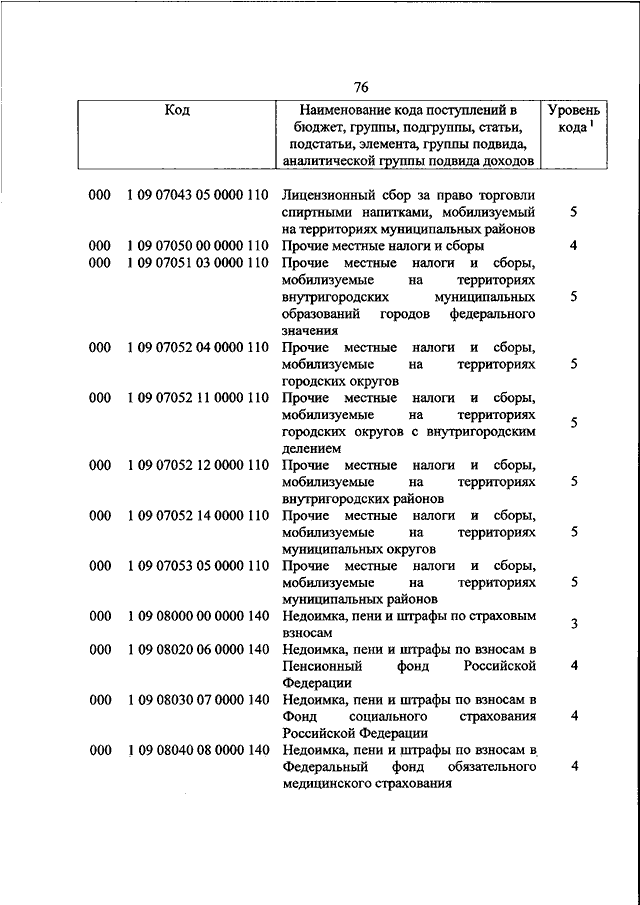 76

| Код | Наименование кода поступлений в бюджет, группы, подгруппы, статьи, подстатьи, элемента, группы подвида, аналитической группы подвида доходов | Уровень кода $^1$ |
|---|---|---|
| 000 1 09 07043 05 0000 110 | Лицензионный сбор за право торговли спиртными напитками, мобилизуемый на территориях муниципальных районов | 5 |
| 000 1 09 07050 00 0000 110 | Прочие местные налоги и сборы | 4 |
| 000 1 09 07051 03 0000 110 | Прочие местные налоги и сборы, мобилизуемые на территориях внутригородских муниципальных образований городов федерального значения | 5 |
| 000 1 09 07052 04 0000 110 | Прочие местные налоги и сборы, мобилизуемые на территориях городских округов | 5 |
| 000 1 09 07052 11 0000 110 | Прочие местные налоги и сборы, мобилизуемые на территориях городских округов с внутригородским делением | 5 |
| 000 1 09 07052 12 0000 110 | Прочие местные налоги и сборы, мобилизуемые на территориях внутригородских районов | 5 |
| 000 1 09 07052 14 0000 110 | Прочие местные налоги и сборы, мобилизуемые на территориях муниципальных округов | 5 |
| 000 1 09 07053 05 0000 110 | Прочие местные налоги и сборы, мобилизуемые на территориях муниципальных районов | 5 |
| 000 1 09 08000 00 0000 140 | Недоимка, пени и штрафы по страховым взносам | 3 |
| 000 1 09 08020 06 0000 140 | Недоимка, пени и штрафы по взносам в Пенсионный фонд Российской Федерации | 4 |
| 000 1 09 08030 07 0000 140 | Недоимка, пени и штрафы по взносам в Фонд социального страхования Российской Федерации | 4 |
| 000 1 09 08040 08 0000 140 | Недоимка, пени и штрафы по взносам в Федеральный фонд обязательного медицинского страхования | 4 |